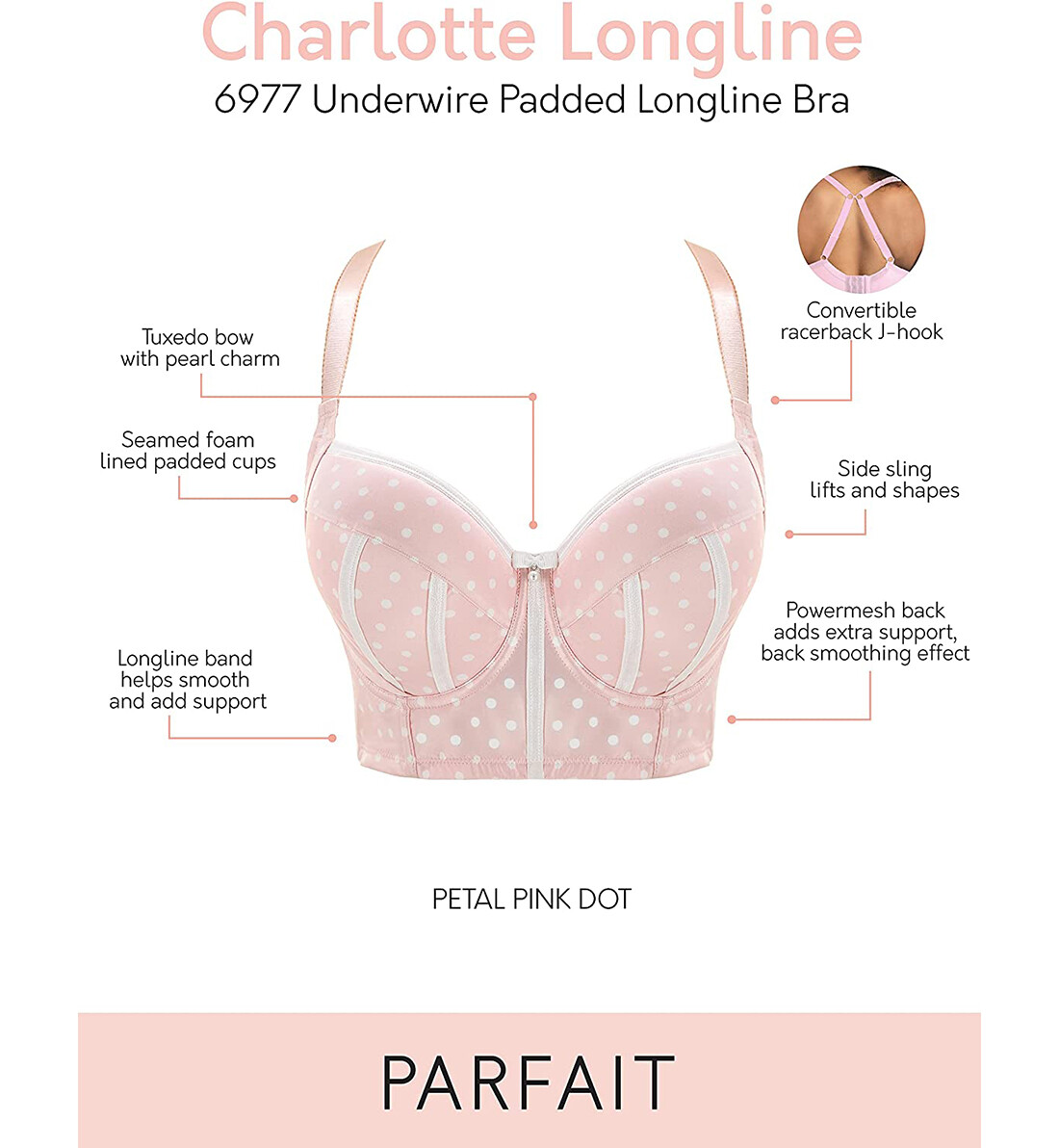 Charlotte Longline
6977 Underwire Padded Longline Bra

Tuxedo bow
with pearl charm

Seamed foam
lined padded cups

Longline band
helps smooth
and add support

Convertible
racerback J-hook

Side sling
lifts and shapes

Powermesh back
adds extra support,
back smoothing effect

PETAL PINK DOT

PARFAIT